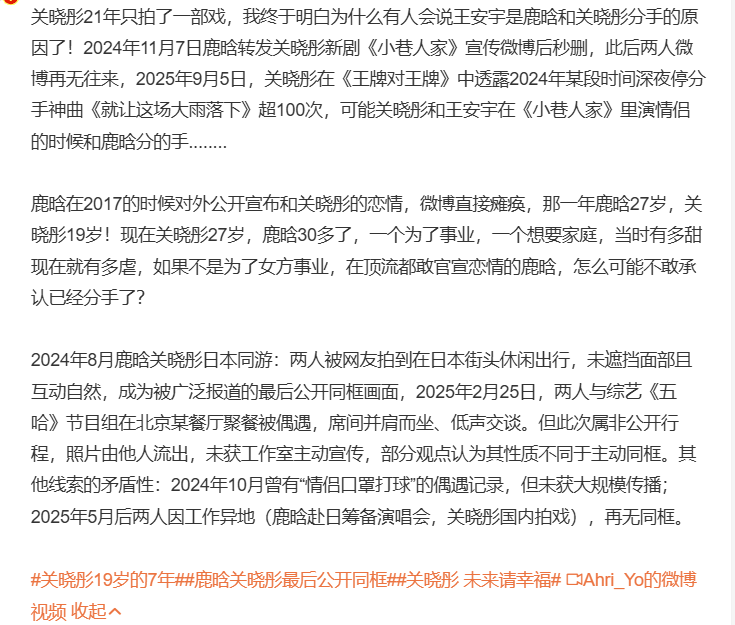 关晓彤21年只拍了一部戏，我终于明白为什么有人会说王安宇是鹿晗和关晓彤分手的原因了！2024年11月7日鹿晗转发关晓彤新剧《小巷人家》宣传微博后秒删，此后两人微博再无往来，2025年9月5日，关晓彤在《王牌对王牌》中透露2024年某段时间深夜停分手神曲《就让这场大雨落下》超100次，可能关晓彤和王安宇在《小巷人家》里演情侣的时候和鹿晗分的手........

鹿晗在2017的时候对外公开宣布和关晓彤的恋情，微博直接瘫痪，那一年鹿晗27岁，关晓彤19岁！现在关晓彤27岁，鹿晗30多了，一个为了事业，一个想要家庭，当时有多甜现在就有多虐，如果不是为了女方事业，在顶流都敢官宣恋情的鹿晗，怎么可能不敢承认已经分手了？

2024年8月鹿晗关晓彤日本同游：两人被网友拍到在日本街头休闲出行，未遮挡面部且互动自然，成为被广泛报道的最后公开同框画面，2025年2月25日，两人与综艺《五哈》节目组在北京某餐厅聚餐被偶遇，席间并肩而坐、低声交谈。但此次属非公开行程，照片由他人流出，未获工作室主动宣传，部分观点认为其性质不同于主动同框。其他线索的矛盾性：2024年10月曾有“情侣口罩打球”的偶遇记录，但未获大规模传播；2025年5月后两人因工作异地（鹿晗赴日筹备演唱会，关晓彤国内拍戏），再无同框。

#关晓彤19岁的7年##鹿晗关晓彤最后公开同框##关晓彤 未来请幸福# Ahri_Yo的微博视频 收起